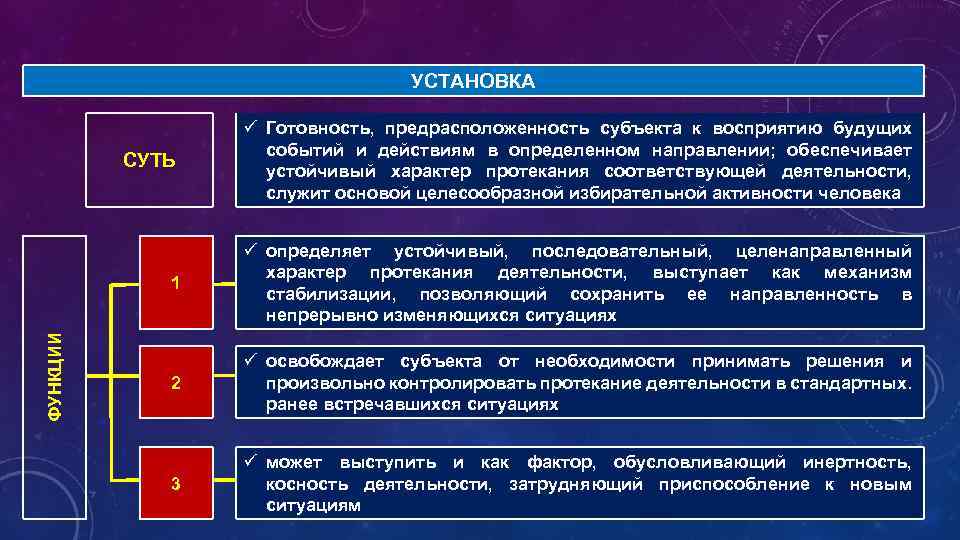 УСТАНОВКА

СУТЬ

✓ Готовность, предрасположенность субъекта к восприятию будущих событий и действиям в определенном направлении; обеспечивает устойчивый характер протекания соответствующей деятельности, служит основой целесообразной избирательной активности человека

ФУНКЦИИ

1

✓ определяет устойчивый, последовательный, целенаправленный характер протекания деятельности, выступает как механизм стабилизации, позволяющий сохранить ее направленность в непрерывно изменяющихся ситуациях

2

✓ освобождает субъекта от необходимости принимать решения и произвольно контролировать протекание деятельности в стандартных. ранее встречавшихся ситуациях

3

✓ может выступить и как фактор, обусловливающий инертность, косность деятельности, затрудняющий приспособление к новым ситуациям